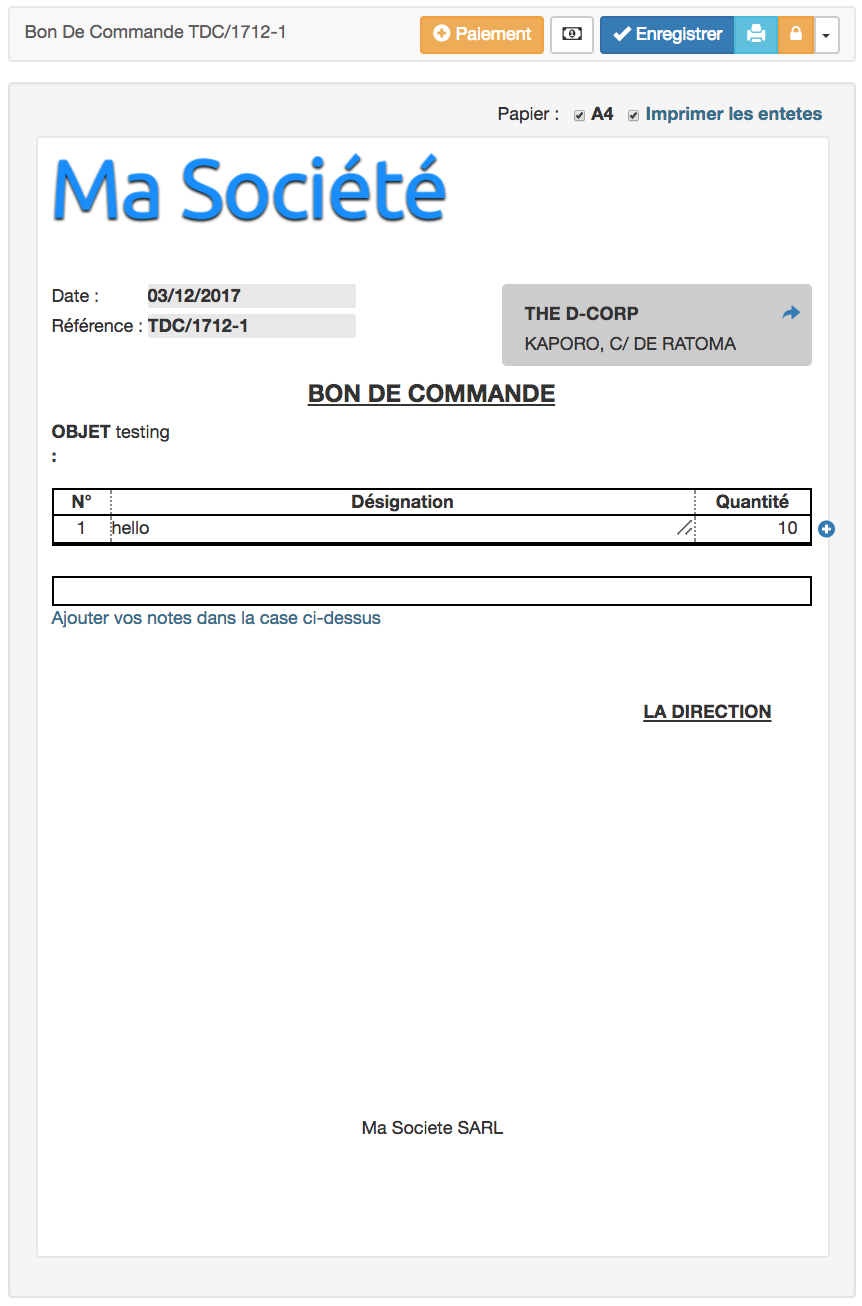 Bon De Commande TDC/1712-1

Paiement

Enregistrer

Papier : A4 Imprimer les entetes

Ma Société

Date : 03/12/2017
Référence : TDC/1712-1

THE D-CORP
KAPORO, C/ DE RATOMA

BON DE COMMANDE

OBJET : testing

| N° | Désignation | Quantité |
|---|---|---|
| 1 | hello | 10 |

Ajouter vos notes dans la case ci-dessus

LA DIRECTION

Ma Societe SARL